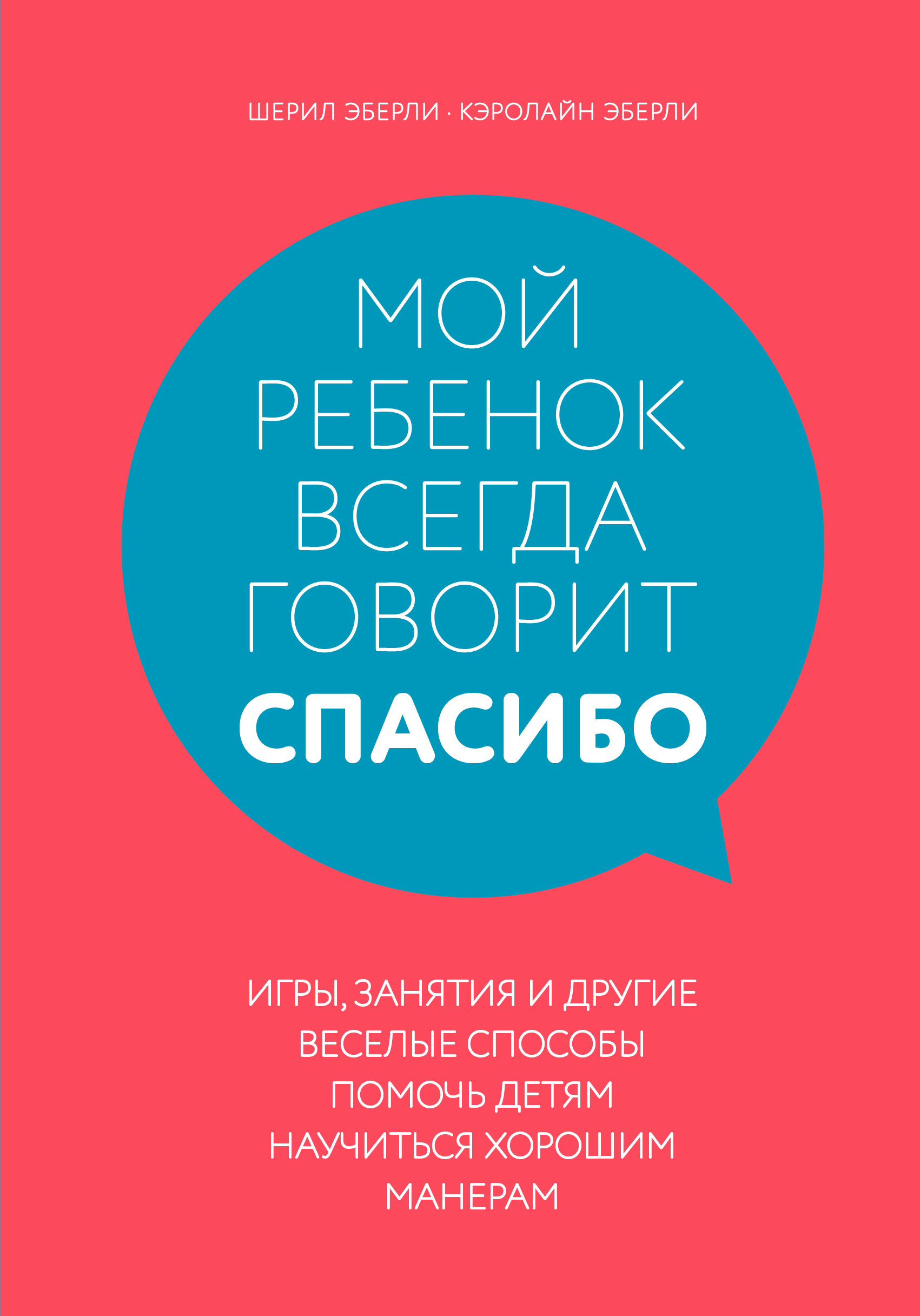 ШЕРИЛ ЭБЕРЛИ · КЭРОЛАЙН ЭБЕРЛИ

МОЙ РЕБЕНОК ВСЕГДА ГОВОРИТ СПАСИБО

ИГРЫ, ЗАНЯТИЯ И ДРУГИЕ ВЕСЕЛЫЕ СПОСОБЫ ПОМОЧЬ ДЕТЯМ НАУЧИТЬСЯ ХОРОШИМ МАНЕРАМ